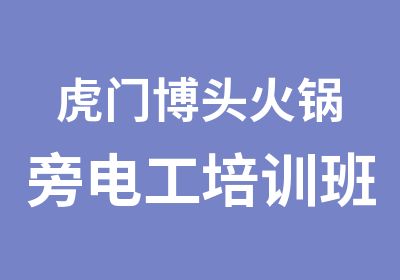 虎门博头火锅

旁电工培训班